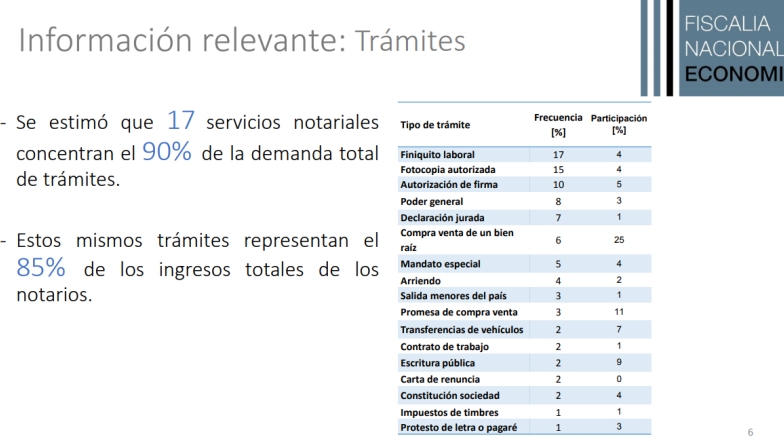 Información relevante: Trámites

FISCALIA NACIONAL ECONOMI

- Se estimó que 17 servicios notariales concentran el 90% de la demanda total de trámites.

- Estos mismos trámites representan el 85% de los ingresos totales de los notarios.

| Tipo de trámite | Frecuencia [%] | Participación [%] |
|---|---|---|
| Finiquito laboral | 17 | 4 |
| Fotocopia autorizada | 15 | 4 |
| Autorización de firma | 10 | 5 |
| Poder general | 8 | 3 |
| Declaración jurada | 7 | 1 |
| Compra venta de un bien raíz | 6 | 25 |
| Mandato especial | 5 | 4 |
| Arriendo | 4 | 2 |
| Salida menores del país | 3 | 1 |
| Promesa de compra venta | 3 | 11 |
| Transferencias de vehículos | 2 | 7 |
| Contrato de trabajo | 2 | 1 |
| Escritura pública | 2 | 9 |
| Carta de renuncia | 2 | 0 |
| Constitución sociedad | 2 | 4 |
| Impuestos de timbres | 1 | 1 |
| Protesto de letra o pagaré | 1 | 3 |

6